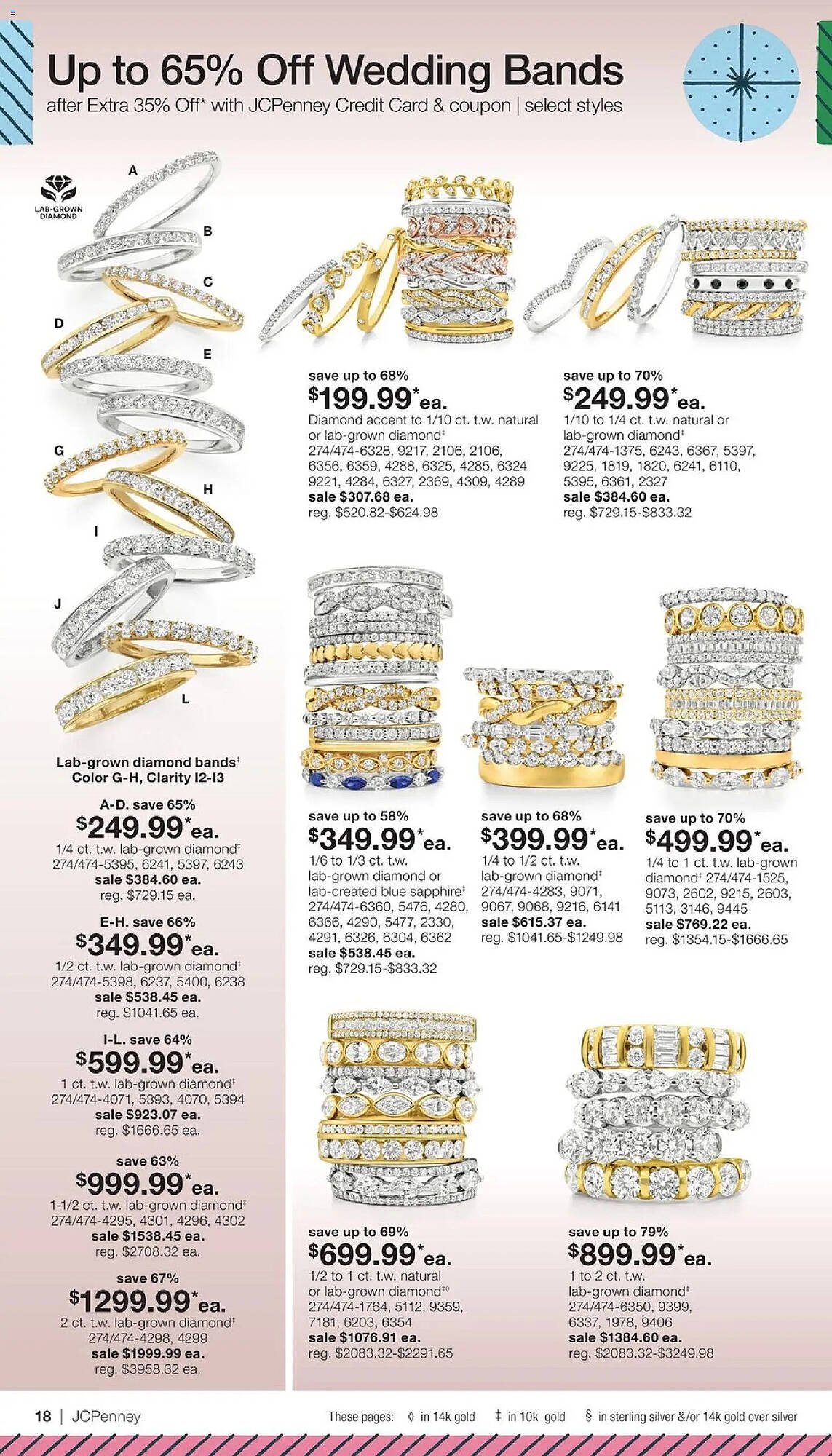 Up to 65% Off Wedding Bands
after Extra 35% Off* with JCPenney Credit Card & coupon | select styles

LAB-GROWN DIAMOND

A
B
C
D
E
G
H
I
J
L

Lab-grown diamond bands‡
Color G-H, Clarity I2-I3

A-D. save 65%
$249.99*ea.
1/4 ct. t.w. lab-grown diamond‡
274/474-5395, 6241, 5397, 6243
sale $384.60 ea.
reg. $729.15 ea.

E-H. save 66%
$349.99*ea.
1/2 ct. t.w. lab-grown diamond‡
274/474-5398, 6237, 5400, 6238
sale $538.45 ea.
reg. $1041.65 ea.

I-L. save 64%
$599.99*ea.
1 ct. t.w. lab-grown diamond‡
274/474-4071, 5393, 4070, 5394
sale $923.07 ea.
reg. $1666.65 ea.

save 63%
$999.99*ea.
1-1/2 ct. t.w. lab-grown diamond‡
274/474-4295, 4301, 4296, 4302
sale $1538.45 ea.
reg. $2708.32 ea.

save 67%
$1299.99*ea.
2 ct. t.w. lab-grown diamond‡
274/474-4298, 4299
sale $1999.99 ea.
reg. $3958.32 ea.

save up to 68%
$199.99*ea.
Diamond accent to 1/10 ct. t.w. natural or lab-grown diamond‡
274/474-6328, 9217, 2106, 2106, 6356, 6359, 4288, 6325, 4285, 6324 9221, 4284, 6327, 2369, 4309, 4289
sale $307.68 ea.
reg. $520.82-$624.98

save up to 70%
$249.99*ea.
1/10 to 1/4 ct. t.w. natural or lab-grown diamond‡
274/474-1375, 6243, 6367, 5397, 9225, 1819, 1820, 6241, 6110, 5395, 6361, 2327
sale $384.60 ea.
reg. $729.15-$833.32

save up to 58%
$349.99*ea.
1/6 to 1/3 ct. t.w. lab-grown diamond or lab-created blue sapphire‡
274/474-6360, 5476, 4280, 6366, 4290, 5477, 2330, 4291, 6326, 6304, 6362
sale $538.45 ea.
reg. $729.15-$833.32

save up to 68%
$399.99*ea.
1/4 to 1/2 ct. t.w. lab-grown diamond‡
274/474-4283, 9071, 9067, 9068, 9216, 6141
sale $615.37 ea.
reg. $1041.65-$1249.98

save up to 70%
$499.99*ea.
1/4 to 1 ct. t.w. lab-grown diamond‡ 274/474-1525, 9073, 2602, 9215, 2603, 5113, 3146, 9445
sale $769.22 ea.
reg. $1354.15-$1666.65

save up to 69%
$699.99*ea.
1/2 to 1 ct. t.w. natural or lab-grown diamond‡◊
274/474-1764, 5112, 9359, 7181, 6203, 6354
sale $1076.91 ea.
reg. $2083.32-$2291.65

save up to 79%
$899.99*ea.
1 to 2 ct. t.w. lab-grown diamond‡
274/474-6350, 9399, 6337, 1978, 9406
sale $1384.60 ea.
reg. $2083.32-$3249.98

18 | JCPenney
These pages: ◊ in 14k gold ‡ in 10k gold § in sterling silver &/or 14k gold over silver